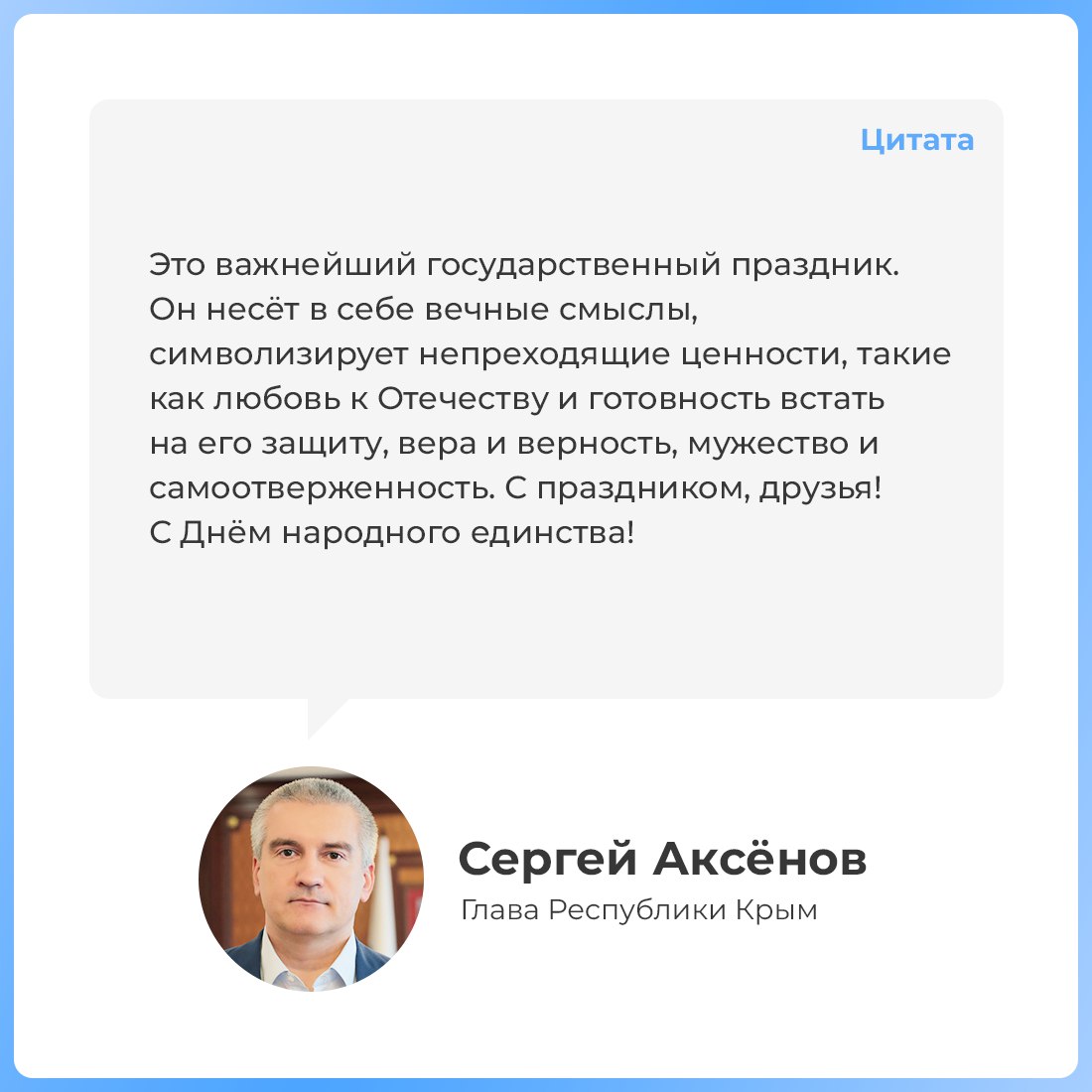 Цитата

Это важнейший государственный праздник. Он несёт в себе вечные смыслы, символизирует непреходящие ценности, такие как любовь к Отечеству и готовность встать на его защиту, вера и верность, мужество и самоотверженность. С праздником, друзья! С Днём народного единства!

Сергей Аксёнов
Глава Республики Крым